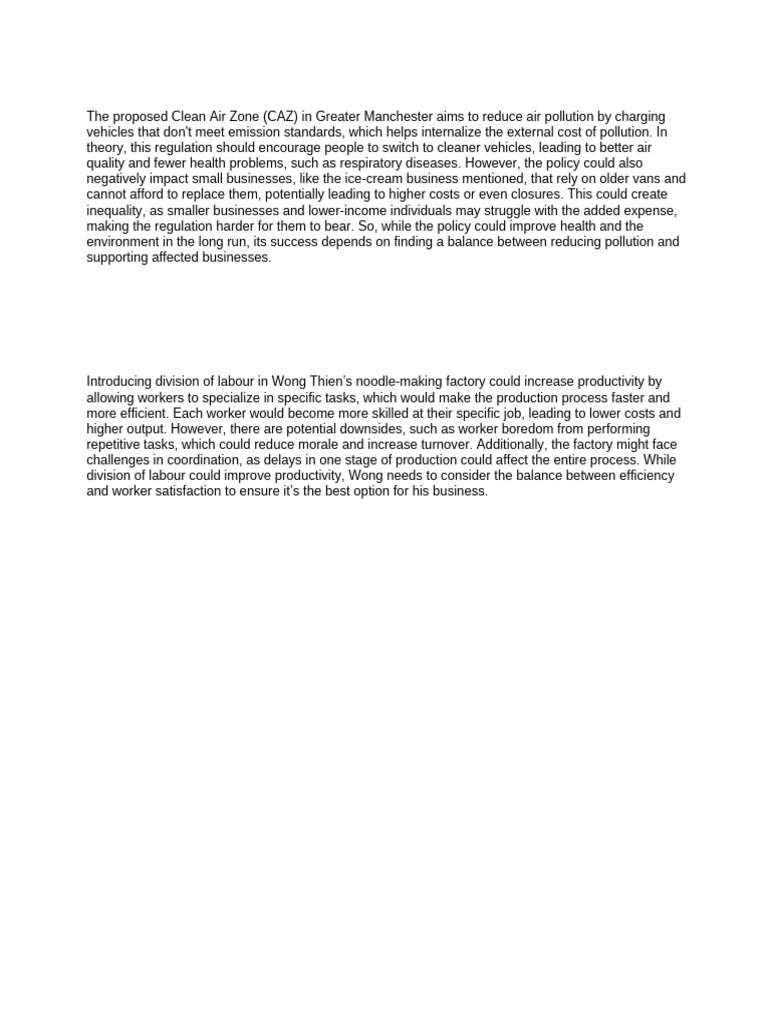 The proposed Clean Air Zone (CAZ) in Greater Manchester aims to reduce air pollution by charging vehicles that don't meet emission standards, which helps internalize the external cost of pollution. In theory, this regulation should encourage people to switch to cleaner vehicles, leading to better air quality and fewer health problems, such as respiratory diseases. However, the policy could also negatively impact small businesses, like the ice-cream business mentioned, that rely on older vans and cannot afford to replace them, potentially leading to higher costs or even closures. This could create inequality, as smaller businesses and lower-income individuals may struggle with the added expense, making the regulation harder for them to bear. So, while the policy could improve health and the environment in the long run, its success depends on finding a balance between reducing pollution and supporting affected businesses.

Introducing division of labour in Wong Thien's noodle-making factory could increase productivity by allowing workers to specialize in specific tasks, which would make the production process faster and more efficient. Each worker would become more skilled at their specific job, leading to lower costs and higher output. However, there are potential downsides, such as worker boredom from performing repetitive tasks, which could reduce morale and increase turnover. Additionally, the factory might face challenges in coordination, as delays in one stage of production could affect the entire process. While division of labour could improve productivity, Wong needs to consider the balance between efficiency and worker satisfaction to ensure it's the best option for his business.